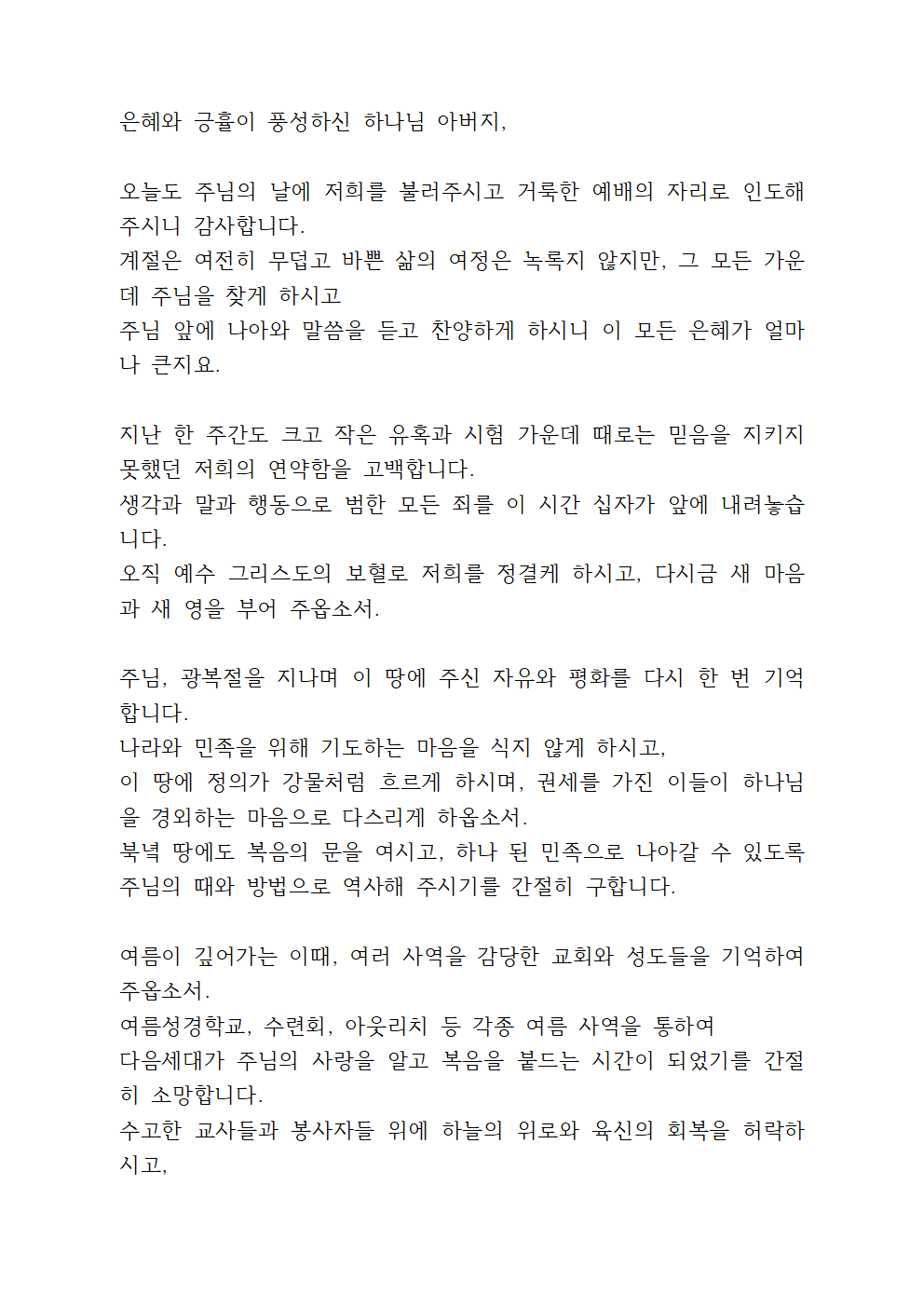 은혜와 긍휼이 풍성하신 하나님 아버지,

오늘도 주님의 날에 저희를 불러주시고 거룩한 예배의 자리로 인도해 주시니 감사합니다.
계절은 여전히 무덥고 바쁜 삶의 여정은 녹록지 않지만, 그 모든 가운데 주님을 찾게 하시고
주님 앞에 나아와 말씀을 듣고 찬양하게 하시니 이 모든 은혜가 얼마나 큰지요.

지난 한 주간도 크고 작은 유혹과 시험 가운데 때로는 믿음을 지키지 못했던 저희의 연약함을 고백합니다.
생각과 말과 행동으로 범한 모든 죄를 이 시간 십자가 앞에 내려놓습니다.
오직 예수 그리스도의 보혈로 저희를 정결케 하시고, 다시금 새 마음과 새 영을 부어 주옵소서.

주님, 광복절을 지나며 이 땅에 주신 자유와 평화를 다시 한 번 기억합니다.
나라와 민족을 위해 기도하는 마음을 식지 않게 하시고,
이 땅에 정의가 강물처럼 흐르게 하시며, 권세를 가진 이들이 하나님을 경외하는 마음으로 다스리게 하옵소서.
북녘 땅에도 복음의 문을 여시고, 하나 된 민족으로 나아갈 수 있도록 주님의 때와 방법으로 역사해 주시기를 간절히 구합니다.

여름이 깊어가는 이때, 여러 사역을 감당한 교회와 성도들을 기억하여 주옵소서.
여름성경학교, 수련회, 아웃리치 등 각종 여름 사역을 통하여
다음세대가 주님의 사랑을 알고 복음을 붙드는 시간이 되었기를 간절히 소망합니다.
수고한 교사들과 봉사자들 위에 하늘의 위로와 육신의 회복을 허락하시고,